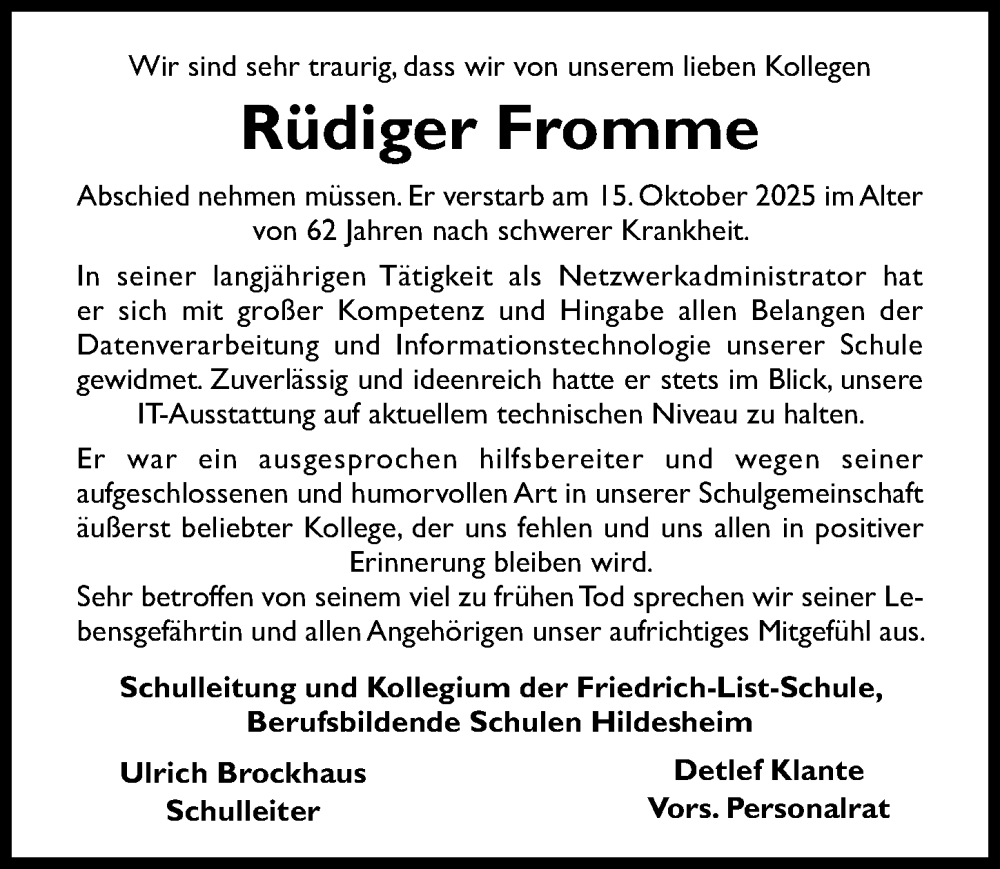 Wir sind sehr traurig, dass wir von unserem lieben Kollegen

Rüdiger Fromme

Abschied nehmen müssen. Er verstarb am 15. Oktober 2025 im Alter von 62 Jahren nach schwerer Krankheit.

In seiner langjährigen Tätigkeit als Netzwerkadministrator hat er sich mit großer Kompetenz und Hingabe allen Belangen der Datenverarbeitung und Informationstechnologie unserer Schule gewidmet. Zuverlässig und ideenreich hatte er stets im Blick, unsere IT-Ausstattung auf aktuellem technischen Niveau zu halten.

Er war ein ausgesprochen hilfsbereiter und wegen seiner aufgeschlossenen und humorvollen Art in unserer Schulgemeinschaft äußerst beliebter Kollege, der uns fehlen und uns allen in positiver Erinnerung bleiben wird.
Sehr betroffen von seinem viel zu frühen Tod sprechen wir seiner Lebensgefährtin und allen Angehörigen unser aufrichtiges Mitgefühl aus.

Schulleitung und Kollegium der Friedrich-List-Schule, Berufsbildende Schulen Hildesheim

Ulrich Brockhaus
Schulleiter

Detlef Klante
Vors. Personalrat